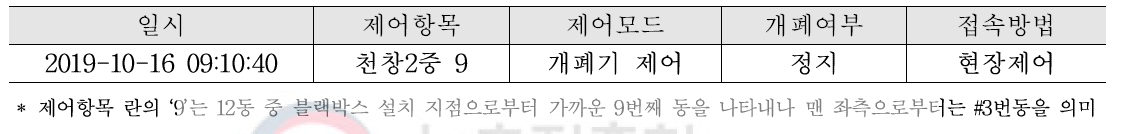 | 일시 | 제어항목 | 제어모드 | 개폐여부 | 접속방법 |
|---|---|---|---|---|
| 2019-10-16 09:10:40 | 천창2중 9 | 개폐기 제어 | 정지 | 현장제어 |

* 제어항목 란의 '9'는 12동 중 블랙박스 설치 지점으로부터 가까운 9번째 동을 나타내나 맨 좌측으로부터는 #3번동을 의미